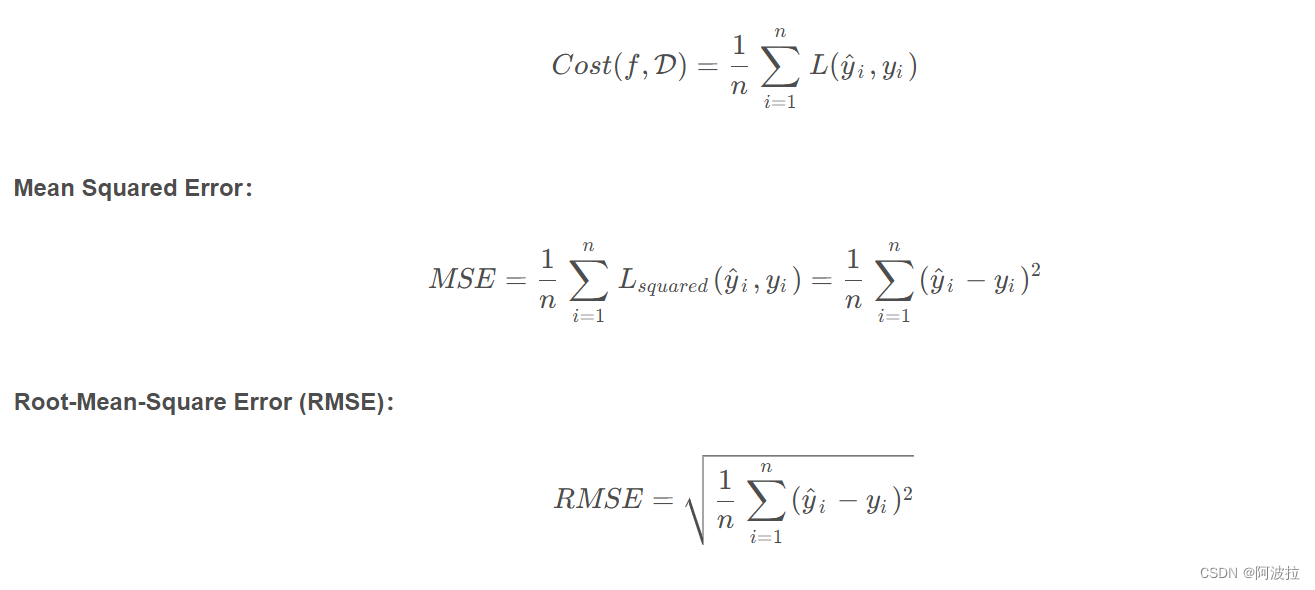 $Cost(f, \mathcal{D}) = \frac{1}{n} \sum_{i=1}^{n} L(\hat{y}_i, y_i)$

Mean Squared Error：

$MSE = \frac{1}{n} \sum_{i=1}^{n} L_{squared}(\hat{y}_i, y_i) = \frac{1}{n} \sum_{i=1}^{n} (\hat{y}_i - y_i)^2$

Root-Mean-Square Error (RMSE)：

$RMSE = \sqrt{\frac{1}{n} \sum_{i=1}^{n} (\hat{y}_i - y_i)^2}$

CSDN @阿波拉